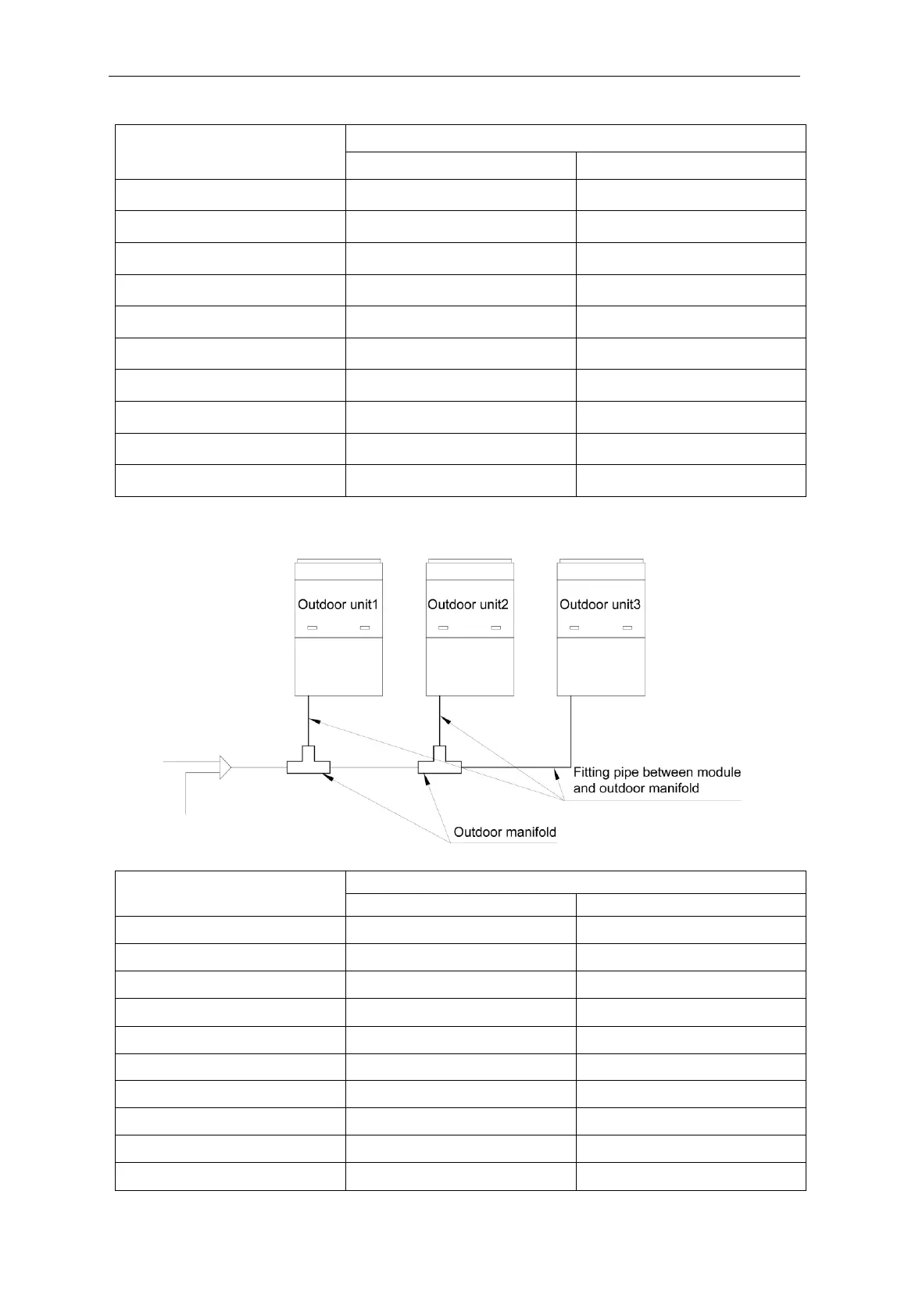 Outdoor unit1

Outdoor unit2

Outdoor unit3

Fitting pipe between module and outdoor manifold

Outdoor manifold